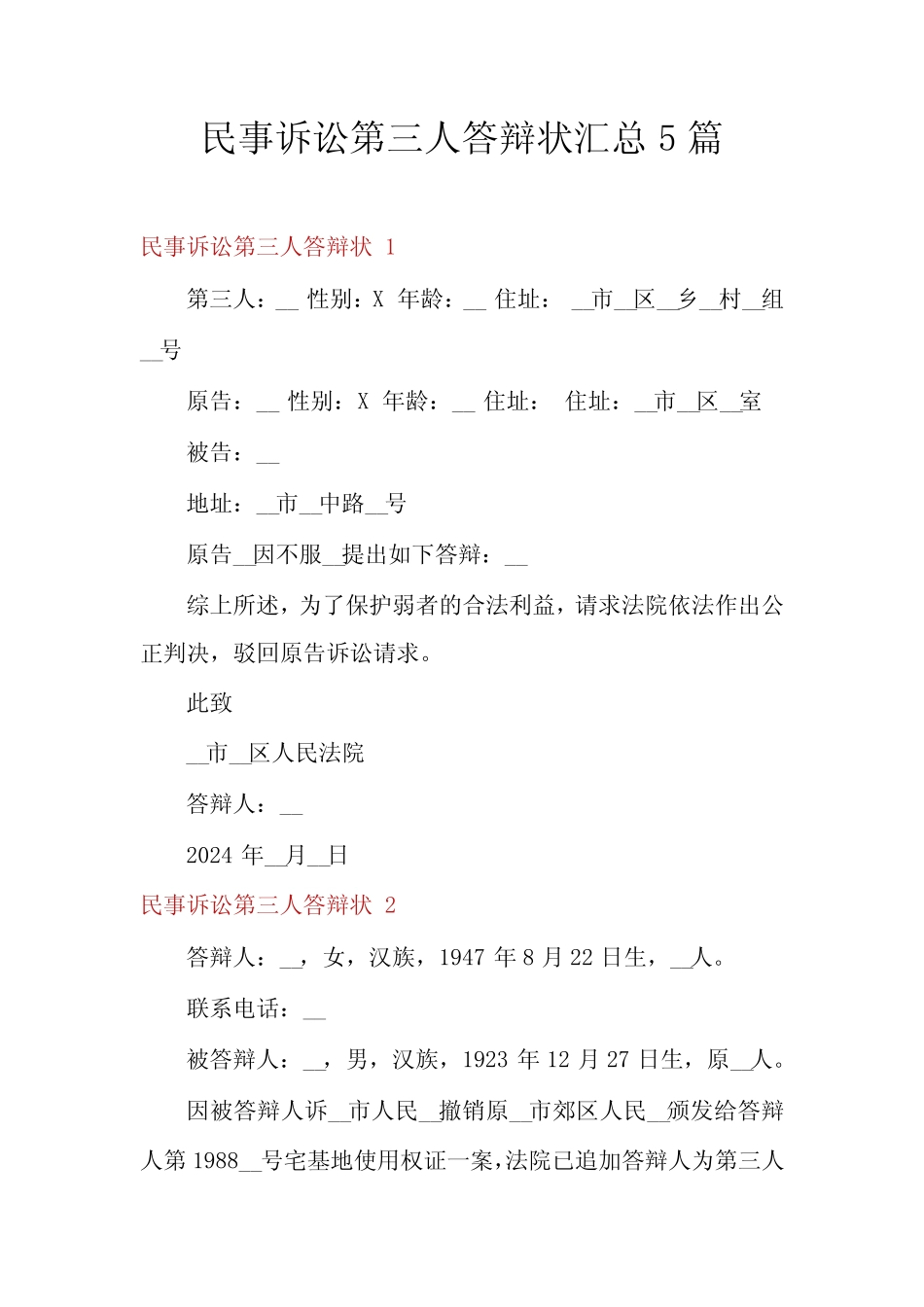 民事诉讼第三人答辩状汇总 5 篇

民事诉讼第三人答辩状 1

第三人：__ 性别：X 年龄：__ 住址： __市__区__乡__村__组__号

原告：__ 性别：X 年龄：__ 住址： 住址：__市__区__室

被告：__

地址：__市__中路__号

原告__因不服__提出如下答辩：__

综上所述，为了保护弱者的合法利益，请求法院依法作出公正判决，驳回原告诉讼请求。

此致

__市__区人民法院

答辩人：__

2024 年__月__日

民事诉讼第三人答辩状 2

答辩人：__，女，汉族，1947 年 8 月 22 日生，__人。

联系电话：__

被答辩人：__，男，汉族，1923 年 12 月 27 日生，原__人。

因被答辩人诉__市人民__撤销原__市郊区人民__颁发给答辩人第 1988__号宅基地使用权证一案，法院已追加答辩人为第三人